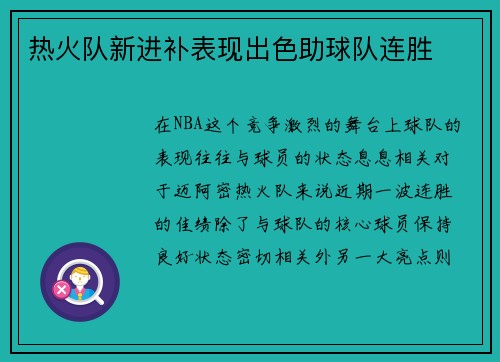 热火队新进补表现出色助球队连胜

在NBA这个竞争激烈的舞台上球队的表现往往与球员的状态息息相关对于迈阿密热火队来说近期一波连胜的佳绩除了与球队的核心球员保持良好状态密切相关外另一大亮点则